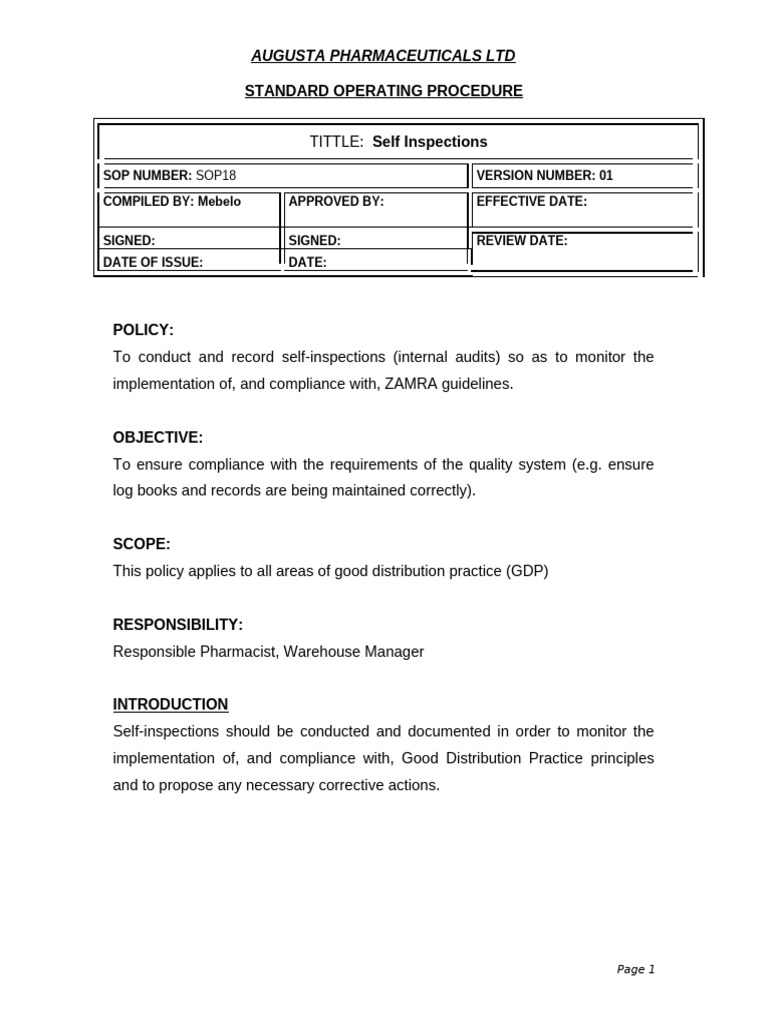 AUGUSTA PHARMACEUTICALS LTD

STANDARD OPERATING PROCEDURE

| TITTLE: Self Inspections | | |
|---|---|---|
| SOP NUMBER: SOP18 | | VERSION NUMBER: 01 |
| COMPILED BY: Mebelo | APPROVED BY: | EFFECTIVE DATE: |
| SIGNED: | SIGNED: | REVIEW DATE: |
| DATE OF ISSUE: | DATE: | |

POLICY:
To conduct and record self-inspections (internal audits) so as to monitor the implementation of, and compliance with, ZAMRA guidelines.

OBJECTIVE:
To ensure compliance with the requirements of the quality system (e.g. ensure log books and records are being maintained correctly).

SCOPE:
This policy applies to all areas of good distribution practice (GDP)

RESPONSIBILITY:
Responsible Pharmacist, Warehouse Manager

INTRODUCTION
Self-inspections should be conducted and documented in order to monitor the implementation of, and compliance with, Good Distribution Practice principles and to propose any necessary corrective actions.

Page 1